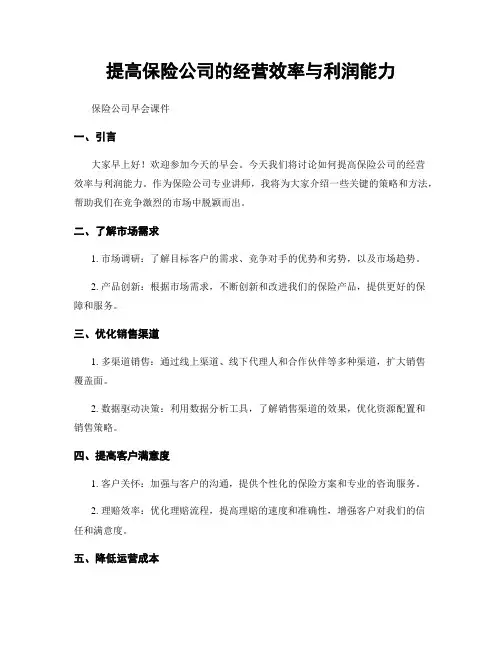 提高保险公司的经营效率与利润能力

保险公司早会课件

一、引言

大家早上好！欢迎参加今天的早会。今天我们将讨论如何提高保险公司的经营效率与利润能力。作为保险公司专业讲师，我将为大家介绍一些关键的策略和方法，帮助我们在竞争激烈的市场中脱颖而出。

二、了解市场需求

1. 市场调研：了解目标客户的需求、竞争对手的优势和劣势，以及市场趋势。

2. 产品创新：根据市场需求，不断创新和改进我们的保险产品，提供更好的保障和服务。

三、优化销售渠道

1. 多渠道销售：通过线上渠道、线下代理人和合作伙伴等多种渠道，扩大销售覆盖面。

2. 数据驱动决策：利用数据分析工具，了解销售渠道的效果，优化资源配置和销售策略。

四、提高客户满意度

1. 客户关怀：加强与客户的沟通，提供个性化的保险方案和专业的咨询服务。

2. 理赔效率：优化理赔流程，提高理赔的速度和准确性，增强客户对我们的信任和满意度。

五、降低运营成本